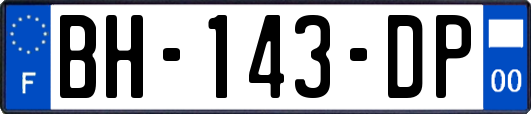 F
BH-143-DP
00